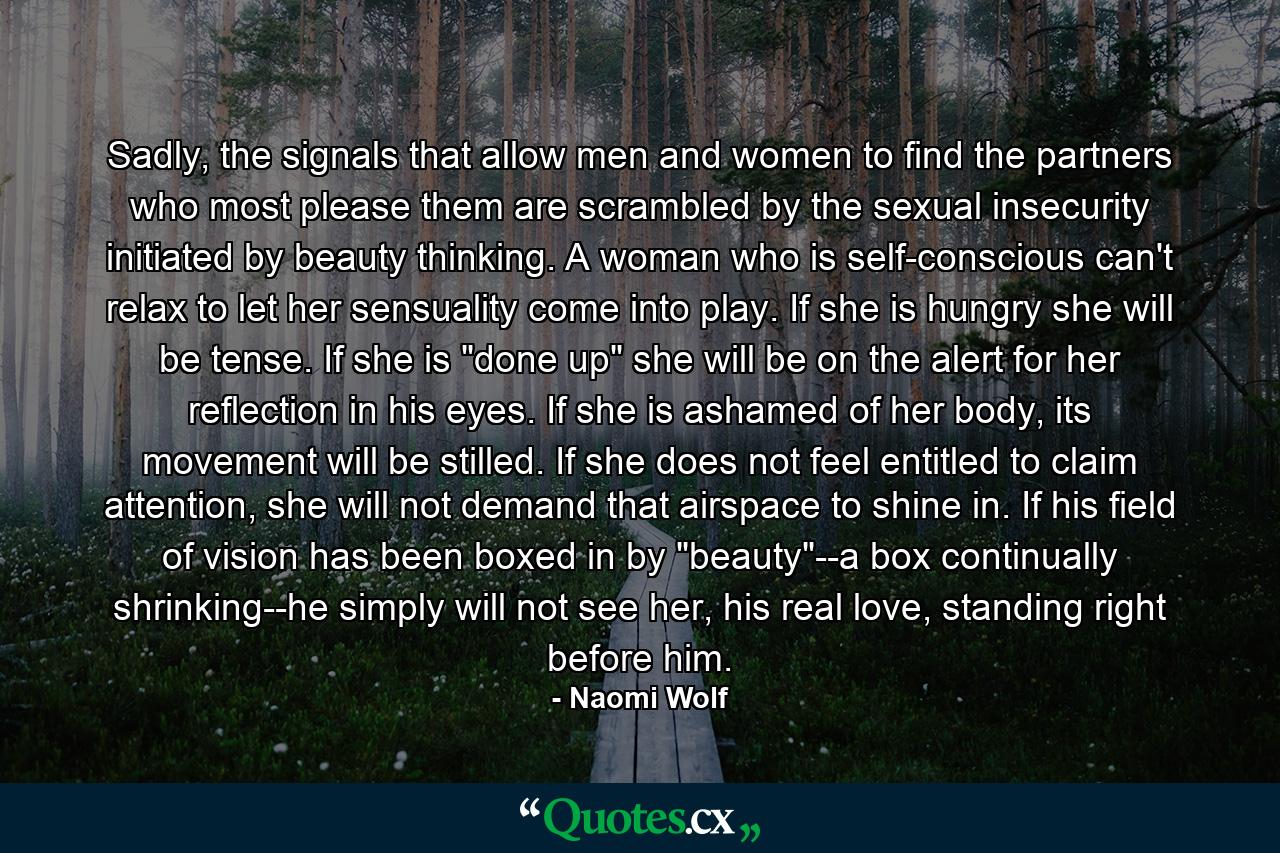 Sadly, the signals that allow men and women to find the partners who most please them are scrambled by the sexual insecurity initiated by beauty thinking. A woman who is self-conscious can't relax to let her sensuality come into play. If she is hungry she will be tense. If she is "done up" she will be on the alert for her reflection in his eyes. If she is ashamed of her body, its movement will be stilled. If she does not feel entitled to claim attention, she will not demand that airspace to shine in. If his field of vision has been boxed in by "beauty"--a box continually shrinking--he simply will not see her, his real love, standing right before him.
- Naomi Wolf

“Quotes.cx„